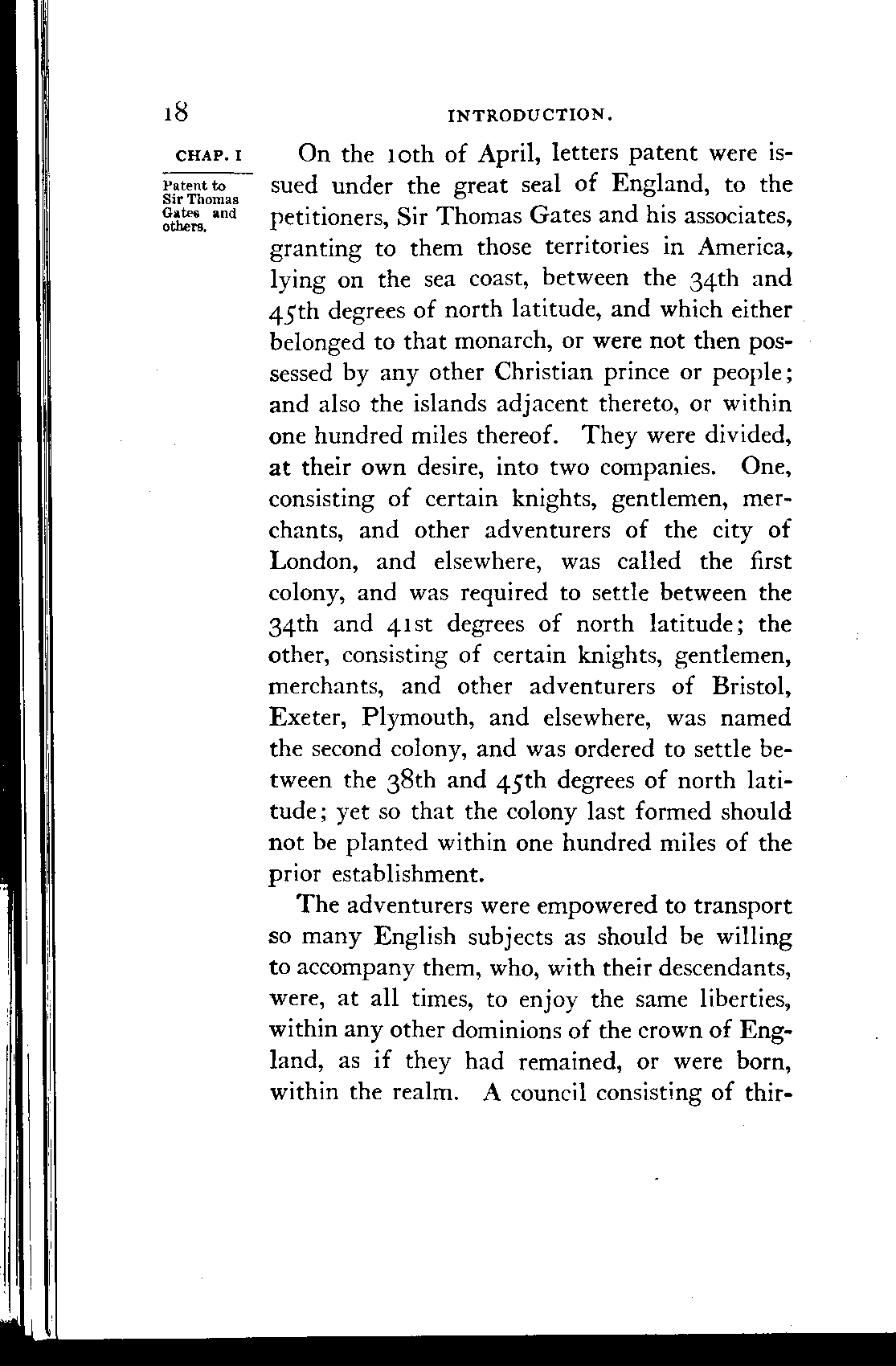 18 INTRODUCTION.

CHAP. I

Patent to Sir Thomas Gates and others.

On the 10th of April, letters patent were issued under the great seal of England, to the petitioners, Sir Thomas Gates and his associates, granting to them those territories in America, lying on the sea coast, between the 34th and 45th degrees of north latitude, and which either belonged to that monarch, or were not then possessed by any other Christian prince or people; and also the islands adjacent thereto, or within one hundred miles thereof. They were divided, at their own desire, into two companies. One, consisting of certain knights, gentlemen, merchants, and other adventurers of the city of London, and elsewhere, was called the first colony, and was required to settle between the 34th and 41st degrees of north latitude; the other, consisting of certain knights, gentlemen, merchants, and other adventurers of Bristol, Exeter, Plymouth, and elsewhere, was named the second colony, and was ordered to settle between the 38th and 45th degrees of north latitude; yet so that the colony last formed should not be planted within one hundred miles of the prior establishment.

The adventurers were empowered to transport so many English subjects as should be willing to accompany them, who, with their descendants, were, at all times, to enjoy the same liberties, within any other dominions of the crown of England, as if they had remained, or were born, within the realm. A council consisting of thir-